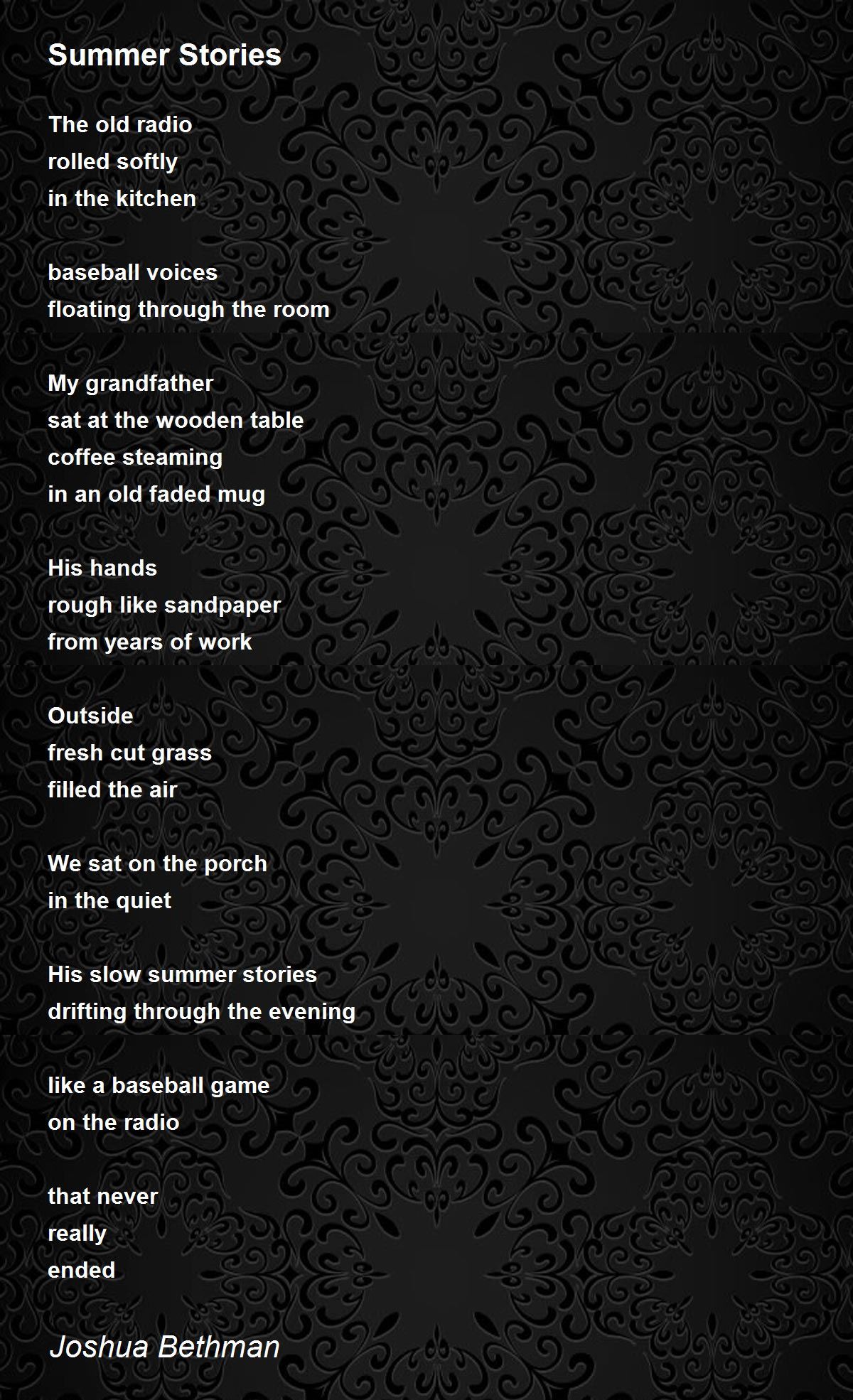 Summer Stories

The old radio
rolled softly
in the kitchen

baseball voices
floating through the room

My grandfather
sat at the wooden table
coffee steaming
in an old faded mug

His hands
rough like sandpaper
from years of work

Outside
fresh cut grass
filled the air

We sat on the porch
in the quiet

His slow summer stories
drifting through the evening

like a baseball game
on the radio

that never
really
ended

Joshua Bethman